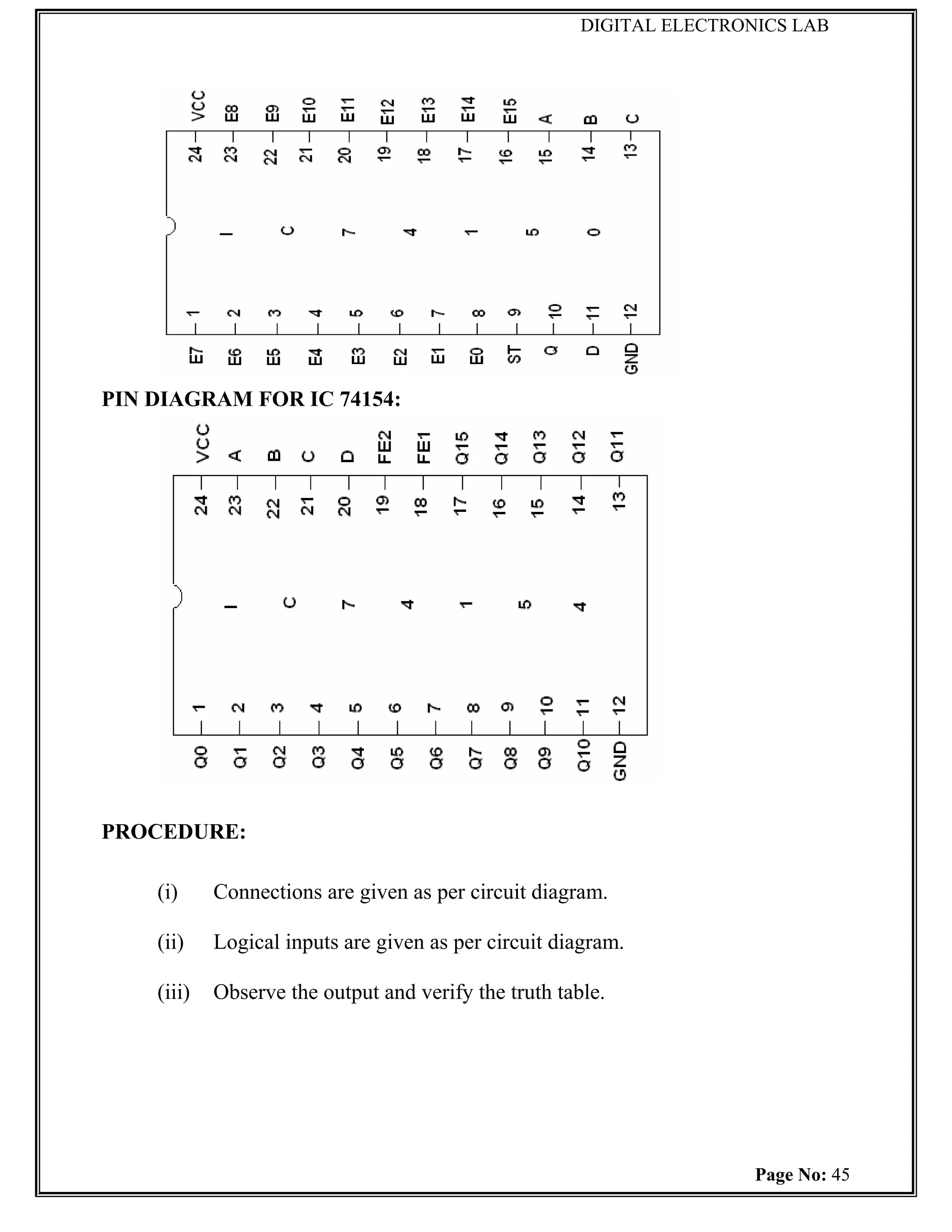 DIGITAL ELECTRONICS LAB

VCC E8 E9 E10 E11 E12 E13 E14 E15 A B C

24 23 22 21 20 19 18 17 16 15 14 13

I C 7 4 1 5 0

1 2 3 4 5 6 7 8 9 10 11 12

E7 E6 E5 E4 E3 E2 E1 E0 ST Q D GND

PIN DIAGRAM FOR IC 74154:

VCC A B C D FE2 FE1 Q15 Q14 Q13 Q12 Q11

24 23 22 21 20 19 18 17 16 15 14 13

I C 7 4 1 5 4

1 2 3 4 5 6 7 8 9 10 11 12

Q0 Q1 Q2 Q3 Q4 Q5 Q6 Q7 Q8 Q9 Q10 GND

PROCEDURE:

(i) Connections are given as per circuit diagram.

(ii) Logical inputs are given as per circuit diagram.

(iii) Observe the output and verify the truth table.

Page No: 45